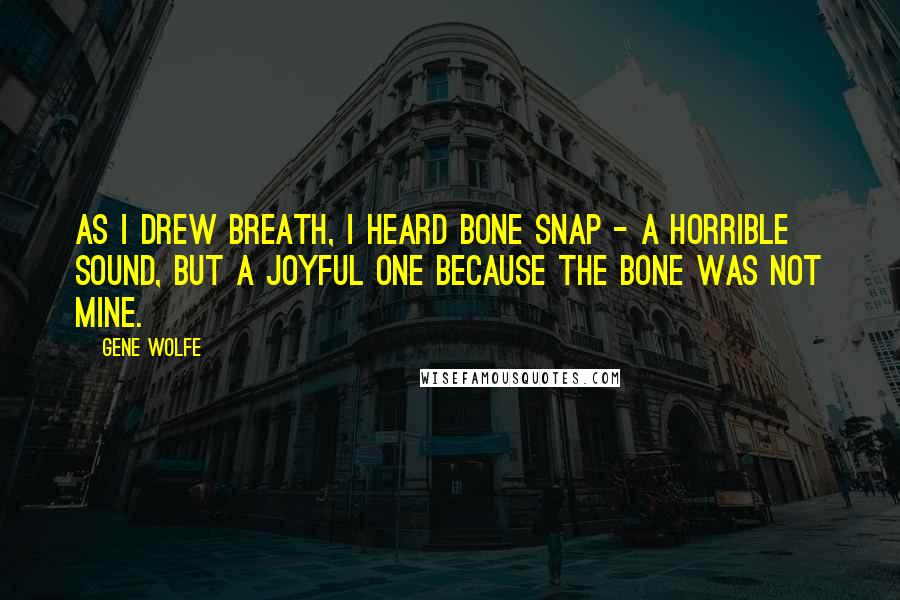 AS I DREW BREATH, I HEARD BONE SNAP - A HORRIBLE SOUND, BUT A JOYFUL ONE BECAUSE THE BONE WAS NOT MINE.

GENE WOLFE

WISEFAMOUSQUOTES.COM